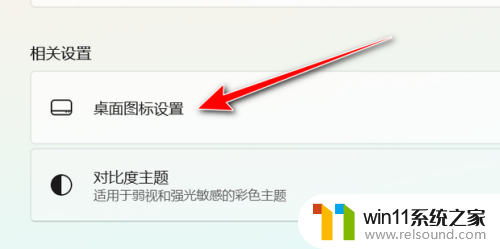 相关设置

桌面图标设置

对比度主题
适用于弱视和强光敏感的彩色主题

win11系统之家
www.relsound.com